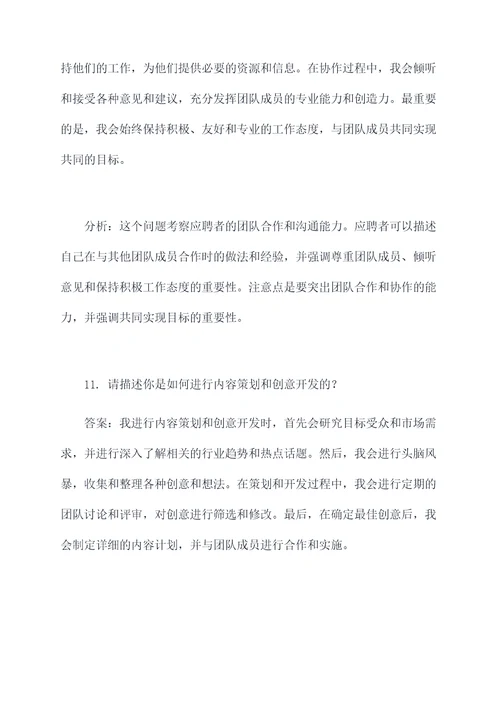 持他们的工作，为他们提供必要的资源和信息。在协作过程中，我会倾听和接受各种意见和建议，充分发挥团队成员的专业能力和创造力。最重要的是，我会始终保持积极、友好和专业的工作态度，与团队成员共同实现共同的目标。

分析：这个问题考察应聘者的团队合作和沟通能力。应聘者可以描述自己在与其他团队成员合作时的做法和经验，并强调尊重团队成员、倾听意见和保持积极工作态度的重要性。注意点是要突出团队合作和协作的能力，并强调共同实现目标的重要性。

11. 请描述你是如何进行内容策划和创意开发的？

答案：我进行内容策划和创意开发时，首先会研究目标受众和市场需求，并进行深入了解相关的行业趋势和热点话题。然后，我会进行头脑风暴，收集和整理各种创意和想法。在策划和开发过程中，我会进行定期的团队讨论和评审，对创意进行筛选和修改。最后，在确定最佳创意后，我会制定详细的内容计划，并与团队成员进行合作和实施。